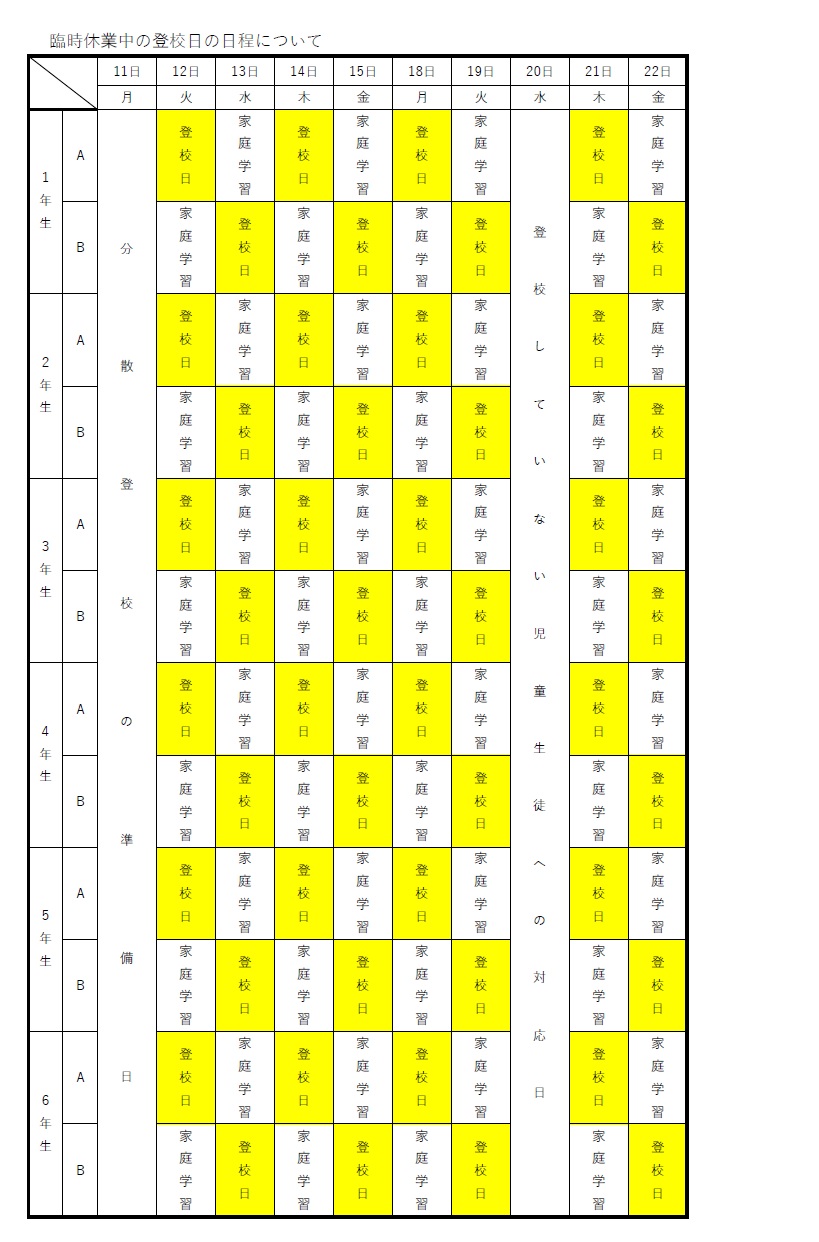 臨時休業中の登校日の日程について

|  |  | 11日 | 12日 | 13日 | 14日 | 15日 | 18日 | 19日 | 20日 | 21日 | 22日 |
|---|---|---|---|---|---|---|---|---|---|---|---|
|  |  | 月 | 火 | 水 | 木 | 金 | 月 | 火 | 水 | 木 | 金 |
| 1年生 | A | 分散登校の準備日 | 登校日 | 家庭学習 | 登校日 | 家庭学習 | 登校日 | 家庭学習 | 登校していない児童生徒への対応日 | 登校日 | 家庭学習 |
|  | B |  | 家庭学習 | 登校日 | 家庭学習 | 登校日 | 家庭学習 | 登校日 |  | 家庭学習 | 登校日 |
| 2年生 | A |  | 登校日 | 家庭学習 | 登校日 | 家庭学習 | 登校日 | 家庭学習 |  | 登校日 | 家庭学習 |
|  | B |  | 家庭学習 | 登校日 | 家庭学習 | 登校日 | 家庭学習 | 登校日 |  | 家庭学習 | 登校日 |
| 3年生 | A |  | 登校日 | 家庭学習 | 登校日 | 家庭学習 | 登校日 | 家庭学習 |  | 登校日 | 家庭学習 |
|  | B |  | 家庭学習 | 登校日 | 家庭学習 | 登校日 | 家庭学習 | 登校日 |  | 家庭学習 | 登校日 |
| 4年生 | A |  | 登校日 | 家庭学習 | 登校日 | 家庭学習 | 登校日 | 家庭学習 |  | 登校日 | 家庭学習 |
|  | B |  | 家庭学習 | 登校日 | 家庭学習 | 登校日 | 家庭学習 | 登校日 |  | 家庭学習 | 登校日 |
| 5年生 | A |  | 登校日 | 家庭学習 | 登校日 | 家庭学習 | 登校日 | 家庭学習 |  | 登校日 | 家庭学習 |
|  | B |  | 家庭学習 | 登校日 | 家庭学習 | 登校日 | 家庭学習 | 登校日 |  | 家庭学習 | 登校日 |
| 6年生 | A |  | 登校日 | 家庭学習 | 登校日 | 家庭学習 | 登校日 | 家庭学習 |  | 登校日 | 家庭学習 |
|  | B |  | 家庭学習 | 登校日 | 家庭学習 | 登校日 | 家庭学習 | 登校日 |  | 家庭学習 | 登校日 |